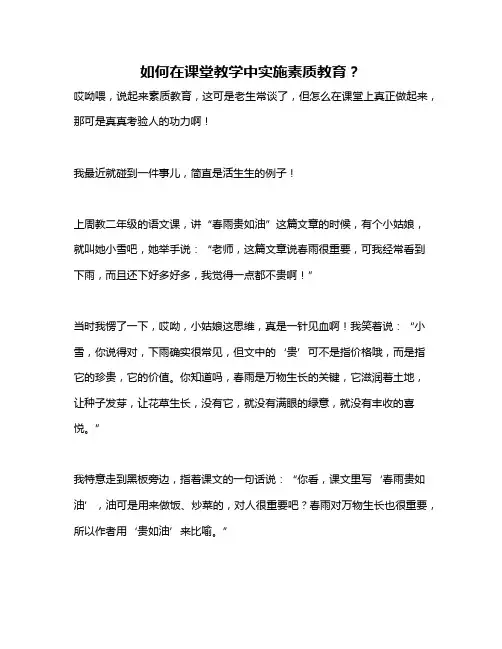 如何在课堂教学中实施素质教育？

哎呦喂，说起来素质教育，这可是老生常谈了，但怎么在课堂上真正做起来，那可是真真考验人的功力啊！

我最近就碰到一件事儿，简直是活生生的例子！

上周教二年级的语文课，讲“春雨贵如油”这篇文章的时候，有个小姑娘，就叫她小雪吧，她举手说：“老师，这篇文章说春雨很重要，可我经常看到下雨，而且还下好多好多，我觉得一点都不贵啊！”

当时我愣了一下，哎呦，小姑娘这思维，真是一针见血啊！我笑着说：“小雪，你说得对，下雨确实很常见，但文中的‘贵’可不是指价格哦，而是指它的珍贵，它的价值。你知道吗，春雨是万物生长的关键，它滋润着土地，让种子发芽，让花草生长，没有它，就没有满眼的绿意，就没有丰收的喜悦。”

我特意走到黑板旁边，指着课文的一句话说：“你看，课文里写‘春雨贵如油’，油可是用来做饭、炒菜的，对人很重要吧？春雨对万物生长也很重要，所以作者用‘贵如油’来比喻。”